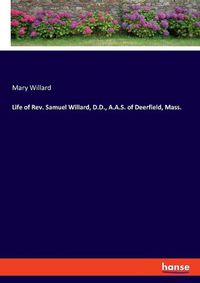 Mary Willard

Life of Rev. Samuel Willard, D.D., A.A.S. of Deerfield, Mass.

hanse